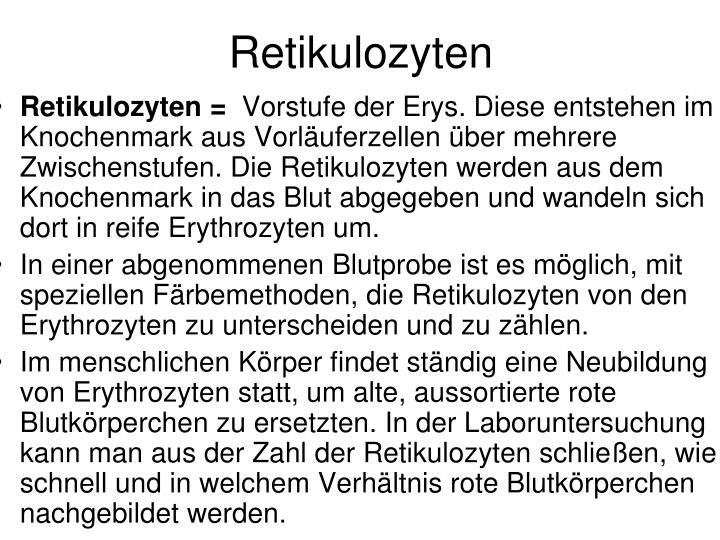 Retikulozyten

• **Retikulozyten =** Vorstufe der Erys. Diese entstehen im Knochenmark aus Vorläuferzellen über mehrere Zwischenstufen. Die Retikulozyten werden aus dem Knochenmark in das Blut abgegeben und wandeln sich dort in reife Erythrozyten um.

• In einer abgenommenen Blutprobe ist es möglich, mit speziellen Färbemethoden, die Retikulozyten von den Erythrozyten zu unterscheiden und zu zählen.

• Im menschlichen Körper findet ständig eine Neubildung von Erythrozyten statt, um alte, aussortierte rote Blutkörperchen zu ersetzten. In der Laboruntersuchung kann man aus der Zahl der Retikulozyten schließen, wie schnell und in welchem Verhältnis rote Blutkörperchen nachgebildet werden.